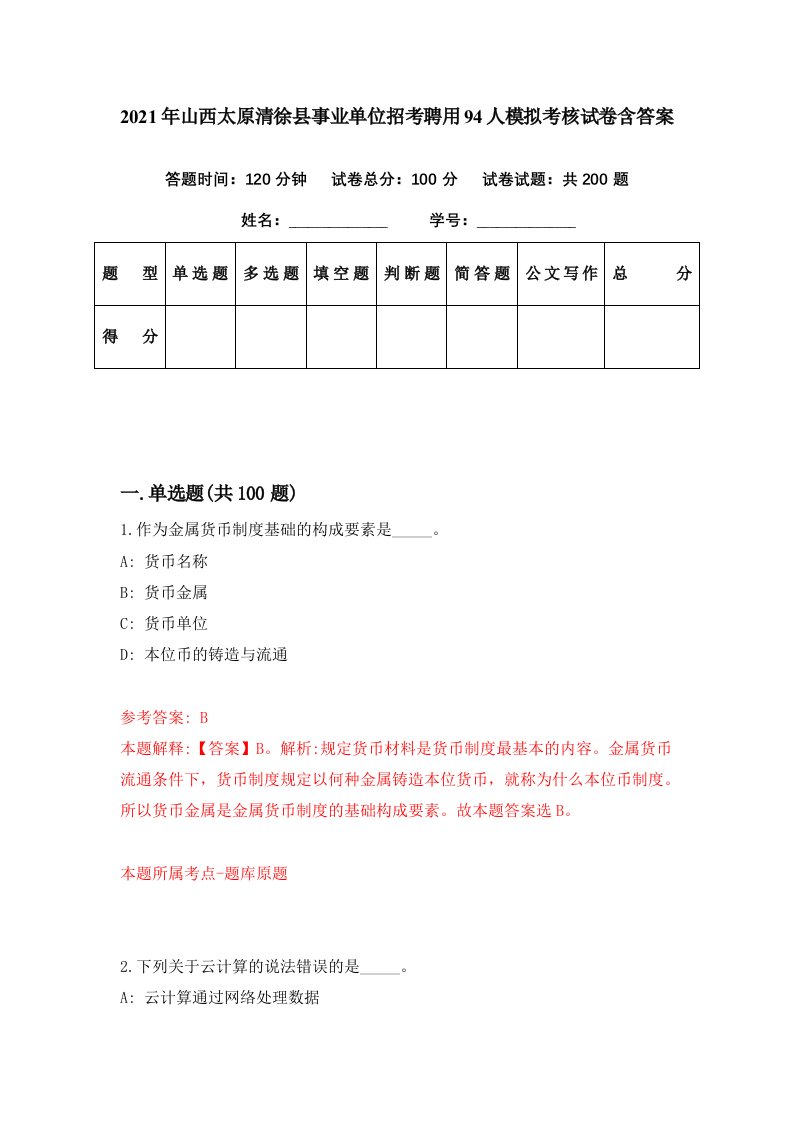 2021年山西太原清徐县事业单位招考聘用94人模拟考核试卷含答案

答题时间：120分钟　试卷总分：100分　试卷试题：共200题

姓名：____________　学号：____________

| 题　型 | 单选题 | 多选题 | 填空题 | 判断题 | 简答题 | 公文写作 | 总　分 |
|---|---|---|---|---|---|---|---|
| 得　分 | | | | | | | |

一.单选题(共100题)

1.作为金属货币制度基础的构成要素是_____。

A: 货币名称

B: 货币金属

C: 货币单位

D: 本位币的铸造与流通

参考答案: B

本题解释:【答案】B。解析:规定货币材料是货币制度最基本的内容。金属货币流通条件下，货币制度规定以何种金属铸造本位货币，就称为什么本位币制度。所以货币金属是金属货币制度的基础构成要素。故本题答案选B。

本题所属考点-题库原题

2.下列关于云计算的说法错误的是_____。

A: 云计算通过网络处理数据